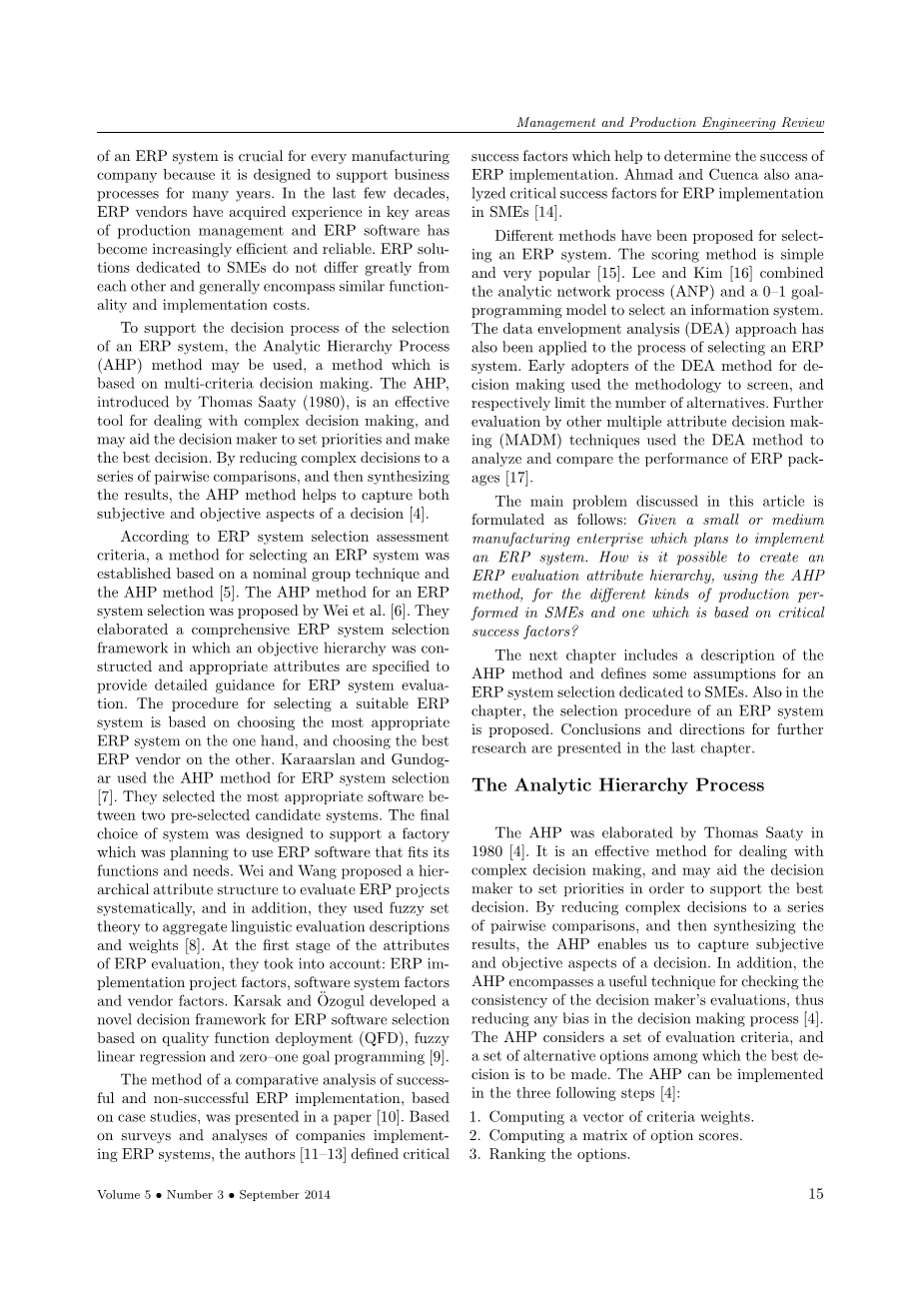 Management and Production Engineering Review

of an ERP system is crucial for every manufacturing company because it is designed to support business processes for many years. In the last few decades, ERP vendors have acquired experience in key areas of production management and ERP software has become increasingly efficient and reliable. ERP solutions dedicated to SMEs do not differ greatly from each other and generally encompass similar functionality and implementation costs.

To support the decision process of the selection of an ERP system, the Analytic Hierarchy Process (AHP) method may be used, a method which is based on multi-criteria decision making. The AHP, introduced by Thomas Saaty (1980), is an effective tool for dealing with complex decision making, and may aid the decision maker to set priorities and make the best decision. By reducing complex decisions to a series of pairwise comparisons, and then synthesizing the results, the AHP method helps to capture both subjective and objective aspects of a decision [4].

According to ERP system selection assessment criteria, a method for selecting an ERP system was established based on a nominal group technique and the AHP method [5]. The AHP method for an ERP system selection was proposed by Wei et al. [6]. They elaborated a comprehensive ERP system selection framework in which an objective hierarchy was constructed and appropriate attributes are specified to provide detailed guidance for ERP system evaluation. The procedure for selecting a suitable ERP system is based on choosing the most appropriate ERP system on the one hand, and choosing the best ERP vendor on the other. Karaarslan and Gundogar used the AHP method for ERP system selection [7]. They selected the most appropriate software between two pre-selected candidate systems. The final choice of system was designed to support a factory which was planning to use ERP software that fits its functions and needs. Wei and Wang proposed a hierarchical attribute structure to evaluate ERP projects systematically, and in addition, they used fuzzy set theory to aggregate linguistic evaluation descriptions and weights [8]. At the first stage of the attributes of ERP evaluation, they took into account: ERP implementation project factors, software system factors and vendor factors. Karsak and Özogul developed a novel decision framework for ERP software selection based on quality function deployment (QFD), fuzzy linear regression and zero–one goal programming [9].

The method of a comparative analysis of successful and non-successful ERP implementation, based on case studies, was presented in a paper [10]. Based on surveys and analyses of companies implementing ERP systems, the authors [11–13] defined critical success factors which help to determine the success of ERP implementation. Ahmad and Cuenca also analyzed critical success factors for ERP implementation in SMEs [14].

Different methods have been proposed for selecting an ERP system. The scoring method is simple and very popular [15]. Lee and Kim [16] combined the analytic network process (ANP) and a 0–1 goal-programming model to select an information system. The data envelopment analysis (DEA) approach has also been applied to the process of selecting an ERP system. Early adopters of the DEA method for decision making used the methodology to screen, and respectively limit the number of alternatives. Further evaluation by other multiple attribute decision making (MADM) techniques used the DEA method to analyze and compare the performance of ERP packages [17].

The main problem discussed in this article is formulated as follows: Given a small or medium manufacturing enterprise which plans to implement an ERP system. How is it possible to create an ERP evaluation attribute hierarchy, using the AHP method, for the different kinds of production performed in SMEs and one which is based on critical success factors?

The next chapter includes a description of the AHP method and defines some assumptions for an ERP system selection dedicated to SMEs. Also in the chapter, the selection procedure of an ERP system is proposed. Conclusions and directions for further research are presented in the last chapter.

The Analytic Hierarchy Process

The AHP was elaborated by Thomas Saaty in 1980 [4]. It is an effective method for dealing with complex decision making, and may aid the decision maker to set priorities in order to support the best decision. By reducing complex decisions to a series of pairwise comparisons, and then synthesizing the results, the AHP enables us to capture subjective and objective aspects of a decision. In addition, the AHP encompasses a useful technique for checking the consistency of the decision maker's evaluations, thus reducing any bias in the decision making process [4]. The AHP considers a set of evaluation criteria, and a set of alternative options among which the best decision is to be made. The AHP can be implemented in the three following steps [4]:

1. Computing a vector of criteria weights.
2. Computing a matrix of option scores.
3. Ranking the options.

Volume 5 • Number 3 • September 2014

15